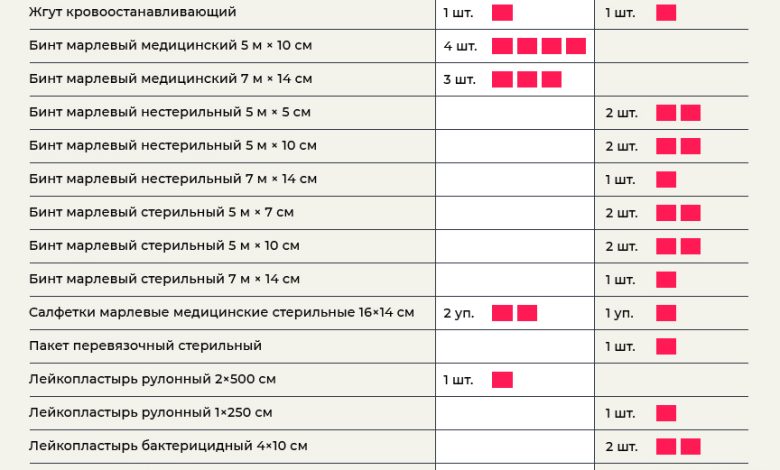 | | | |
|---|---|---|
| Жгут кровоостанавливающий | 1 шт. | 1 шт. |
| Бинт марлевый медицинский 5 м × 10 см | 4 шт. | |
| Бинт марлевый медицинский 7 м × 14 см | 3 шт. | |
| Бинт марлевый нестерильный 5 м × 5 см | | 2 шт. |
| Бинт марлевый нестерильный 5 м × 10 см | | 2 шт. |
| Бинт марлевый нестерильный 7 м × 14 см | | 1 шт. |
| Бинт марлевый стерильный 5 м × 7 см | | 2 шт. |
| Бинт марлевый стерильный 5 м × 10 см | | 2 шт. |
| Бинт марлевый стерильный 7 м × 14 см | | 1 шт. |
| Салфетки марлевые медицинские стерильные 16×14 см | 2 уп. | 1 уп. |
| Пакет перевязочный стерильный | | 1 шт. |
| Лейкопластырь рулонный 2×500 см | 1 шт. | |
| Лейкопластырь рулонный 1×250 см | | 1 шт. |
| Лейкопластырь бактерицидный 4×10 см | | 2 шт. |